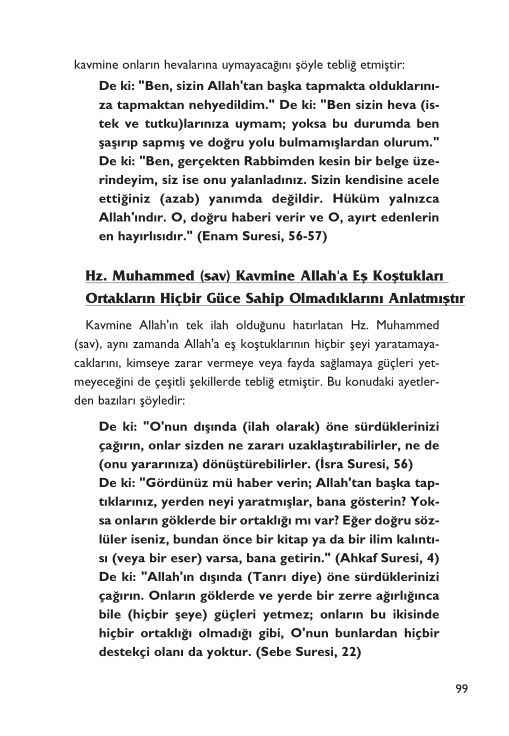 kavmine onların hevalarına uymayacağını şöyle tebliğ etmiştir:

De ki: "Ben, sizin Allah'tan başka tapmakta olduklarınıza tapmaktan nehyedildim." De ki: "Ben sizin heva (istek ve tutku)larınıza uymam; yoksa bu durumda ben şaşırıp sapmış ve doğru yolu bulmamışlardan olurum." De ki: "Ben, gerçekten Rabbimden kesin bir belge üzerindeyim, siz ise onu yalanladınız. Sizin kendisine acele ettiğiniz (azab) yanımda değildir. Hüküm yalnızca Allah'ındır. O, doğru haberi verir ve O, ayırt edenlerin en hayırlısıdır." (Enam Suresi, 56-57)

Hz. Muhammed (sav) Kavmine Allah'a Eş Koştukları Ortakların Hiçbir Güce Sahip Olmadıklarını Anlatmıştır

Kavmine Allah'ın tek ilah olduğunu hatırlatan Hz. Muhammed (sav), aynı zamanda Allah'a eş koştuklarının hiçbir şeyi yaratamayacaklarını, kimseye zarar vermeye veya fayda sağlamaya güçleri yetmeyeceğini de çeşitli şekillerde tebliğ etmiştir. Bu konudaki ayetlerden bazıları şöyledir:

De ki: "O'nun dışında (ilah olarak) öne sürdüklerinizi çağırın, onlar sizden ne zararı uzaklaştırabilirler, ne de (onu yararınıza) dönüştürebilirler. (İsra Suresi, 56)
De ki: "Gördünüz mü haber verin; Allah'tan başka taptıklarınız, yerden neyi yaratmışlar, bana gösterin? Yoksa onların göklerde bir ortaklığı mı var? Eğer doğru sözlüler iseniz, bundan önce bir kitap ya da bir ilim kalıntısı (veya bir eser) varsa, bana getirin." (Ahkaf Suresi, 4)
De ki: "Allah'ın dışında (Tanrı diye) öne sürdüklerinizi çağırın. Onların göklerde ve yerde bir zerre ağırlığınca bile (hiçbir şeye) güçleri yetmez; onların bu ikisinde hiçbir ortaklığı olmadığı gibi, O'nun bunlardan hiçbir destekçi olanı da yoktur. (Sebe Suresi, 22)

99